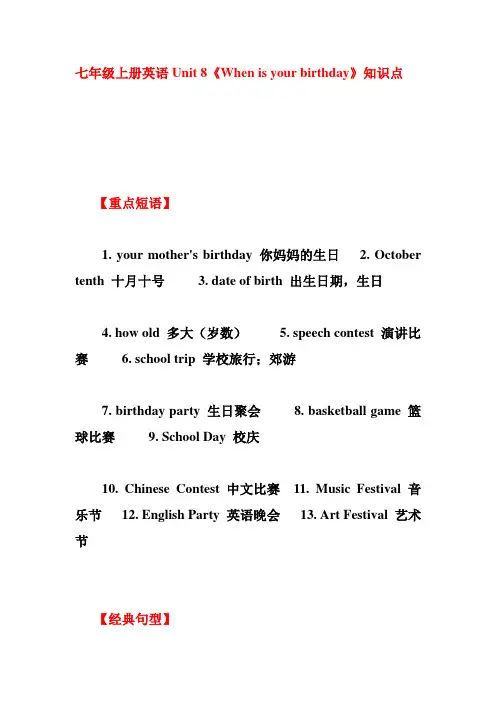 七年级上册英语 Unit 8《When is your birthday》知识点

【重点短语】

1. your mother's birthday 你妈妈的生日 2. October tenth 十月十号 3. date of birth 出生日期，生日

4. how old 多大（岁数） 5. speech contest 演讲比赛 6. school trip 学校旅行；郊游

7. birthday party 生日聚会 8. basketball game 篮球比赛 9. School Day 校庆

10. Chinese Contest 中文比赛 11. Music Festival 音乐节 12. English Party 英语晚会 13. Art Festival 艺术节

【经典句型】